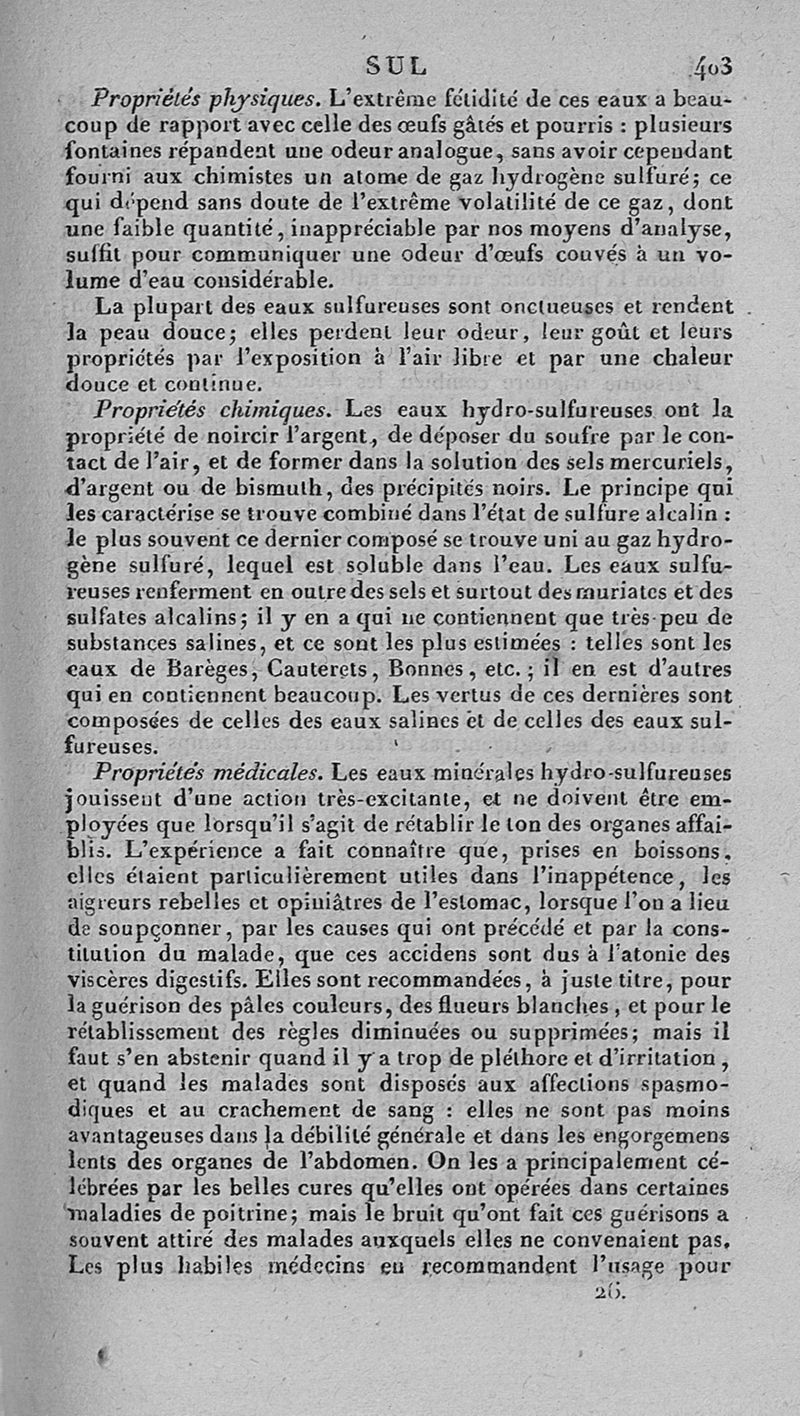 SUL 403

Propriétés physiques. L'extrême fétidité de ces eaux a beaucoup de rapport avec celle des œufs gâtés et pourris : plusieurs fontaines répandent une odeur analogue, sans avoir cependant fourni aux chimistes un atome de gaz hydrogène sulfuré; ce qui dépend sans doute de l'extrême volatilité de ce gaz, dont une faible quantité, inappréciable par nos moyens d'analyse, suffit pour communiquer une odeur d'œufs couvés à un volume d'eau considérable.

La plupart des eaux sulfureuses sont onctueuses et rendent la peau douce; elles perdent leur odeur, leur goût et leurs propriétés par l'exposition à l'air libre et par une chaleur douce et continue.

Propriétés chimiques. Les eaux hydro-sulfureuses ont la propriété de noircir l'argent, de déposer du soufre par le contact de l'air, et de former dans la solution des sels mercuriels, d'argent ou de bismuth, des précipités noirs. Le principe qui les caractérise se trouve combiné dans l'état de sulfure alcalin : le plus souvent ce dernier composé se trouve uni au gaz hydrogène sulfuré, lequel est soluble dans l'eau. Les eaux sulfureuses renferment en outre des sels et surtout des muriates et des sulfates alcalins; il y en a qui ne contiennent que très-peu de substances salines, et ce sont les plus estimées : telles sont les eaux de Barèges, Cauterets, Bonnes, etc.; il en est d'autres qui en contiennent beaucoup. Les vertus de ces dernières sont composées de celles des eaux salines et de celles des eaux sulfureuses.

Propriétés médicales. Les eaux minérales hydro-sulfureuses jouissent d'une action très-excitante, et ne doivent être employées que lorsqu'il s'agit de rétablir le ton des organes affaiblis. L'expérience a fait connaître que, prises en boissons, elles étaient particulièrement utiles dans l'inappétence, les aigreurs rebelles et opiniâtres de l'estomac, lorsque l'on a lieu de soupçonner, par les causes qui ont précédé et par la constitution du malade, que ces accidens sont dus à l'atonie des viscères digestifs. Elles sont recommandées, à juste titre, pour la guérison des pâles couleurs, des flueurs blanches, et pour le rétablissement des règles diminuées ou supprimées; mais il faut s'en abstenir quand il y a trop de pléthore et d'irritation, et quand les malades sont disposés aux affections spasmodiques et au crachement de sang : elles ne sont pas moins avantageuses dans la débilité générale et dans les engorgemens lents des organes de l'abdomen. On les a principalement célébrées par les belles cures qu'elles ont opérées dans certaines maladies de poitrine; mais le bruit qu'ont fait ces guérisons a souvent attiré des malades auxquels elles ne convenaient pas. Les plus habiles médecins en recommandent l'usage pour

26.